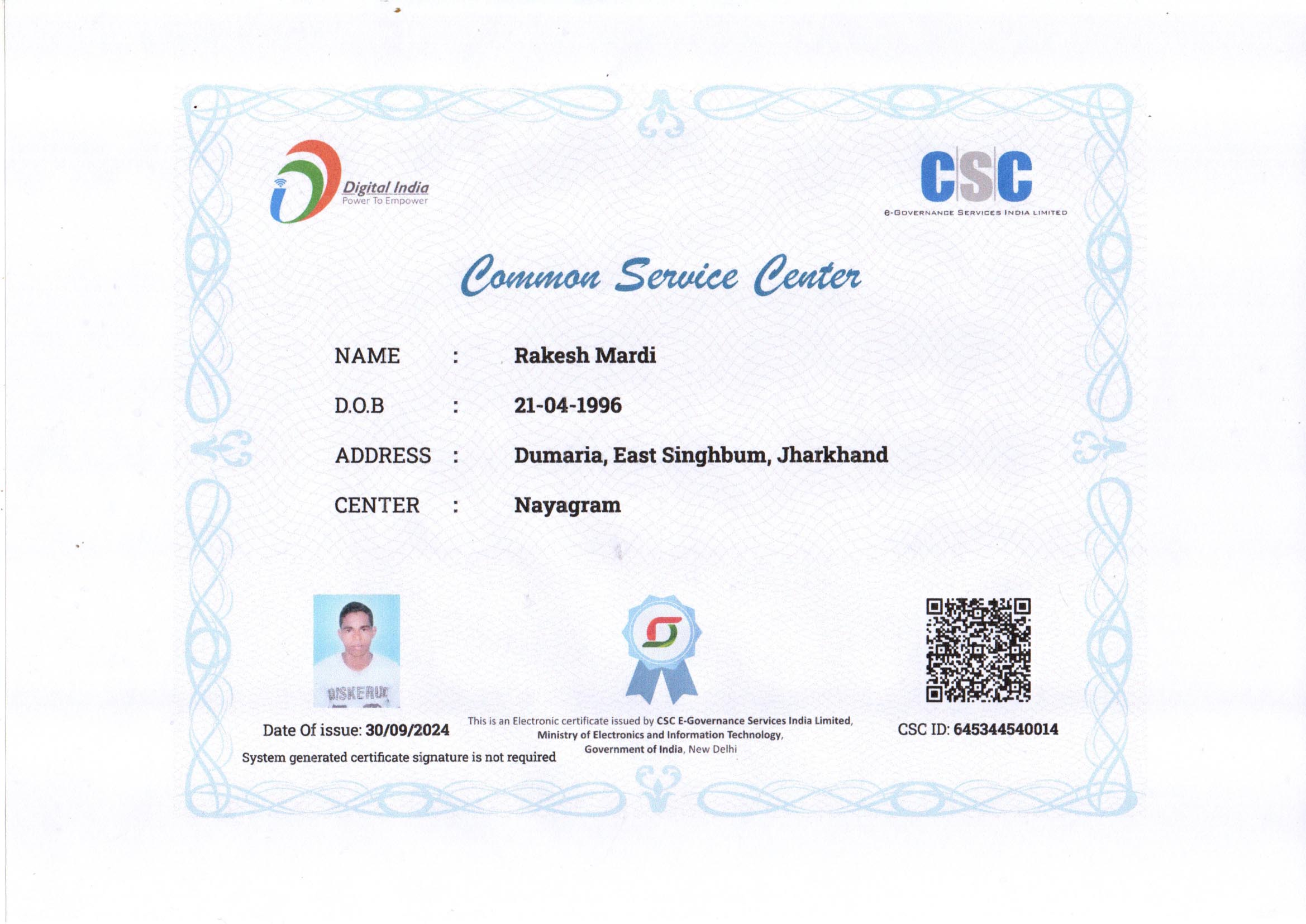 Digital India
Power To Empower

CSC
e-GOVERNANCE SERVICES INDIA LIMITED

Common Service Center

NAME : Rakesh Mardi

D.O.B : 21-04-1996

ADDRESS : Dumaria, East Singhbum, Jharkhand

CENTER : Nayagram

DISKERUE

Date Of issue: 30/09/2024

System generated certificate signature is not required

This is an Electronic certificate issued by CSC E-Governance Services India Limited, Ministry of Electronics and Information Technology, Government of India, New Delhi

CSC ID: 645344540014